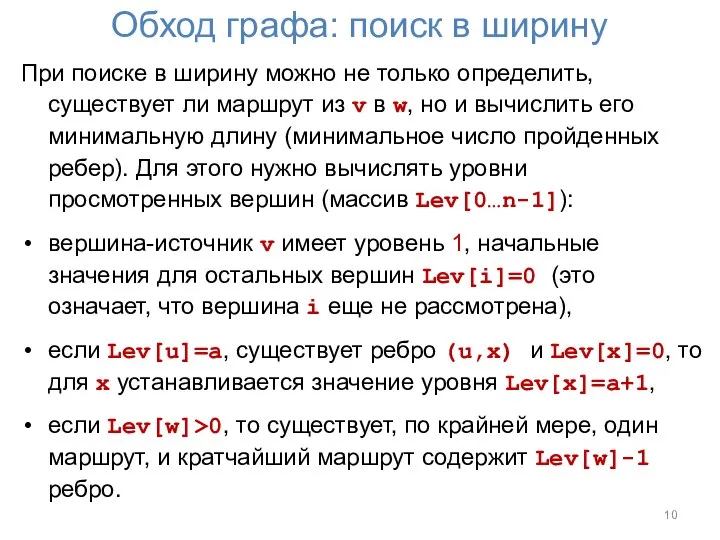 Обход графа: поиск в ширину

При поиске в ширину можно не только определить, существует ли маршрут из v в w, но и вычислить его минимальную длину (минимальное число пройденных ребер). Для этого нужно вычислять уровни просмотренных вершин (массив Lev[0…n-1]):

• вершина-источник v имеет уровень 1, начальные значения для остальных вершин Lev[i]=0 (это означает, что вершина i еще не рассмотрена),

• если Lev[u]=a, существует ребро (u,x) и Lev[x]=0, то для x устанавливается значение уровня Lev[x]=a+1,

• если Lev[w]>0, то существует, по крайней мере, один маршрут, и кратчайший маршрут содержит Lev[w]-1 ребро.

10